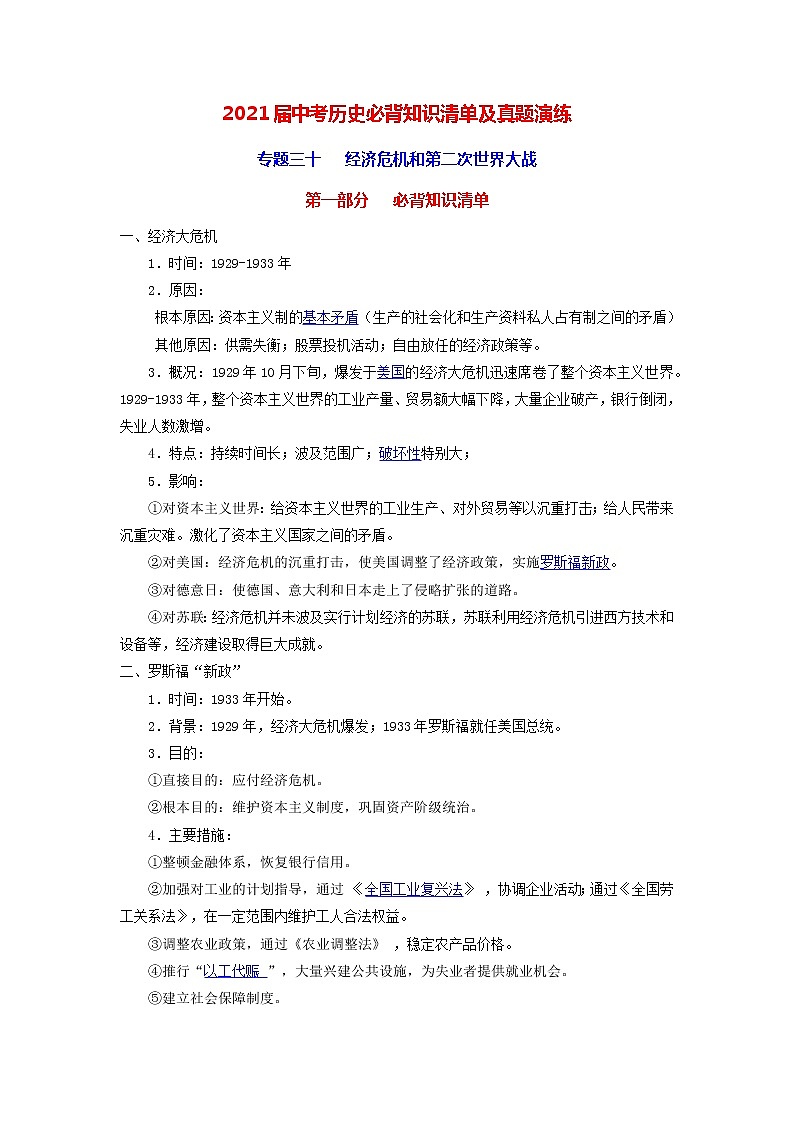 2021届中考历史必背知识清单及真题演练

专题三十　经济危机和第二次世界大战

第一部分　必背知识清单

一、经济大危机

1．时间：1929-1933年

2．原因：

根本原因：资本主义制的基本矛盾（生产的社会化和生产资料私人占有制之间的矛盾）

其他原因：供需失衡；股票投机活动；自由放任的经济政策等。

3．概况：1929年10月下旬，爆发于美国的经济大危机迅速席卷了整个资本主义世界。1929-1933年，整个资本主义世界的工业产量、贸易额大幅下降，大量企业破产，银行倒闭，失业人数激增。

4．特点：持续时间长；波及范围广；破坏性特别大；

5．影响：

①对资本主义世界：给资本主义世界的工业生产、对外贸易等以沉重打击；给人民带来沉重灾难。激化了资本主义国家之间的矛盾。

②对美国：经济危机的沉重打击，使美国调整了经济政策，实施罗斯福新政。

③对德意日：使德国、意大利和日本走上了侵略扩张的道路。

④对苏联：经济危机并未波及实行计划经济的苏联，苏联利用经济危机引进西方技术和设备等，经济建设取得巨大成就。

二、罗斯福“新政”

1．时间：1933年开始。

2．背景：1929年，经济大危机爆发；1933年罗斯福就任美国总统。

3．目的：

①直接目的：应付经济危机。

②根本目的：维护资本主义制度，巩固资产阶级统治。

4．主要措施：

①整顿金融体系，恢复银行信用。

②加强对工业的计划指导，通过《全国工业复兴法》，协调企业活动；通过《全国劳工关系法》，在一定范围内维护工人合法权益。

③调整农业政策，通过《农业调整法》，稳定农产品价格。

④推行“以工代赈”，大量兴建公共设施，为失业者提供就业机会。

⑤建立社会保障制度。